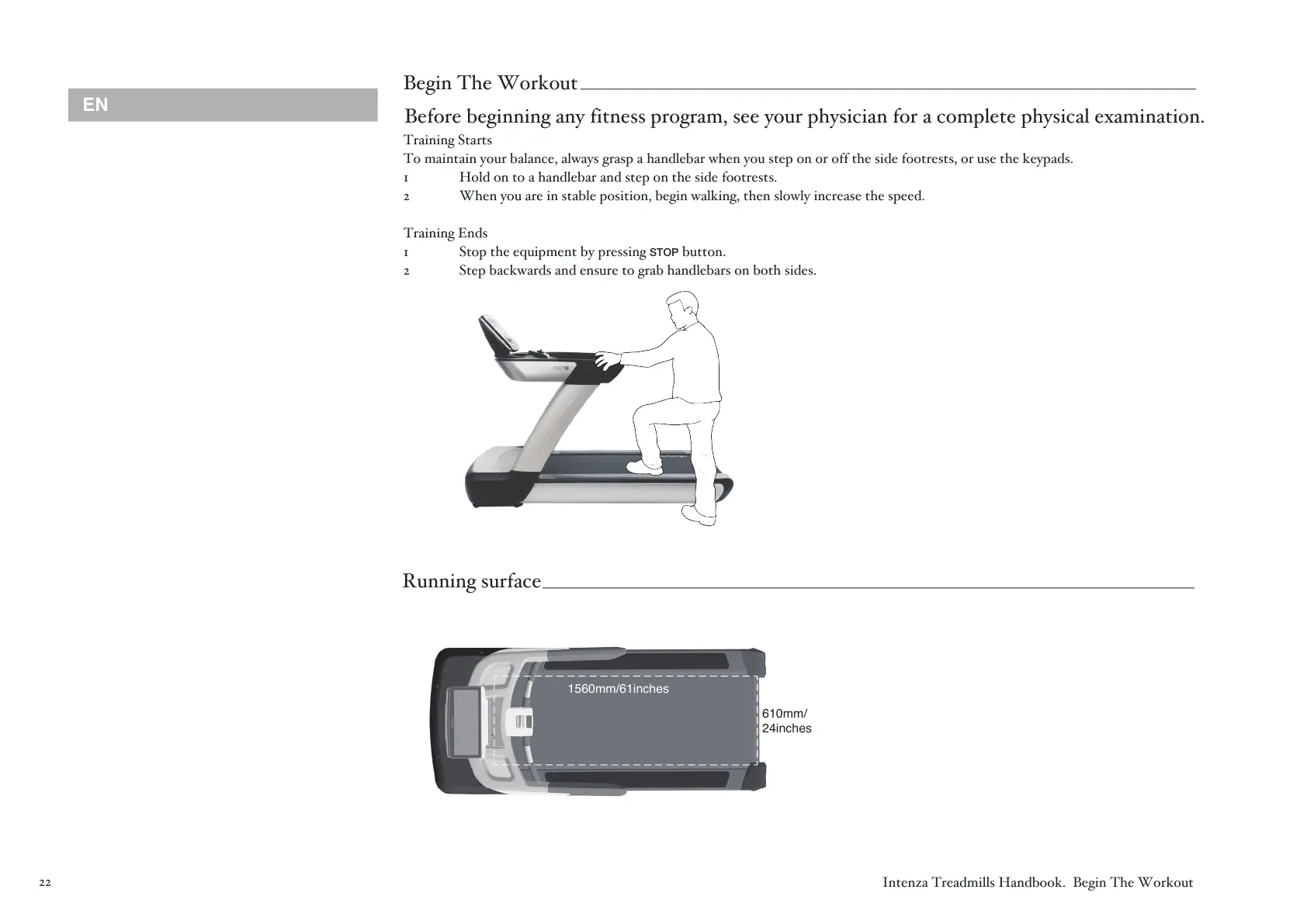 EN

Begin The Workout

Before beginning any fitness program, see your physician for a complete physical examination.

Training Starts
To maintain your balance, always grasp a handlebar when you step on or off the side footrests, or use the keypads.
1 Hold on to a handlebar and step on the side footrests.
2 When you are in stable position, begin walking, then slowly increase the speed.

Training Ends
1 Stop the equipment by pressing STOP button.
2 Step backwards and ensure to grab handlebars on both sides.

550T

Running surface

1560mm/61inches

610mm/
24inches

22

Intenza Treadmills Handbook. Begin The Workout